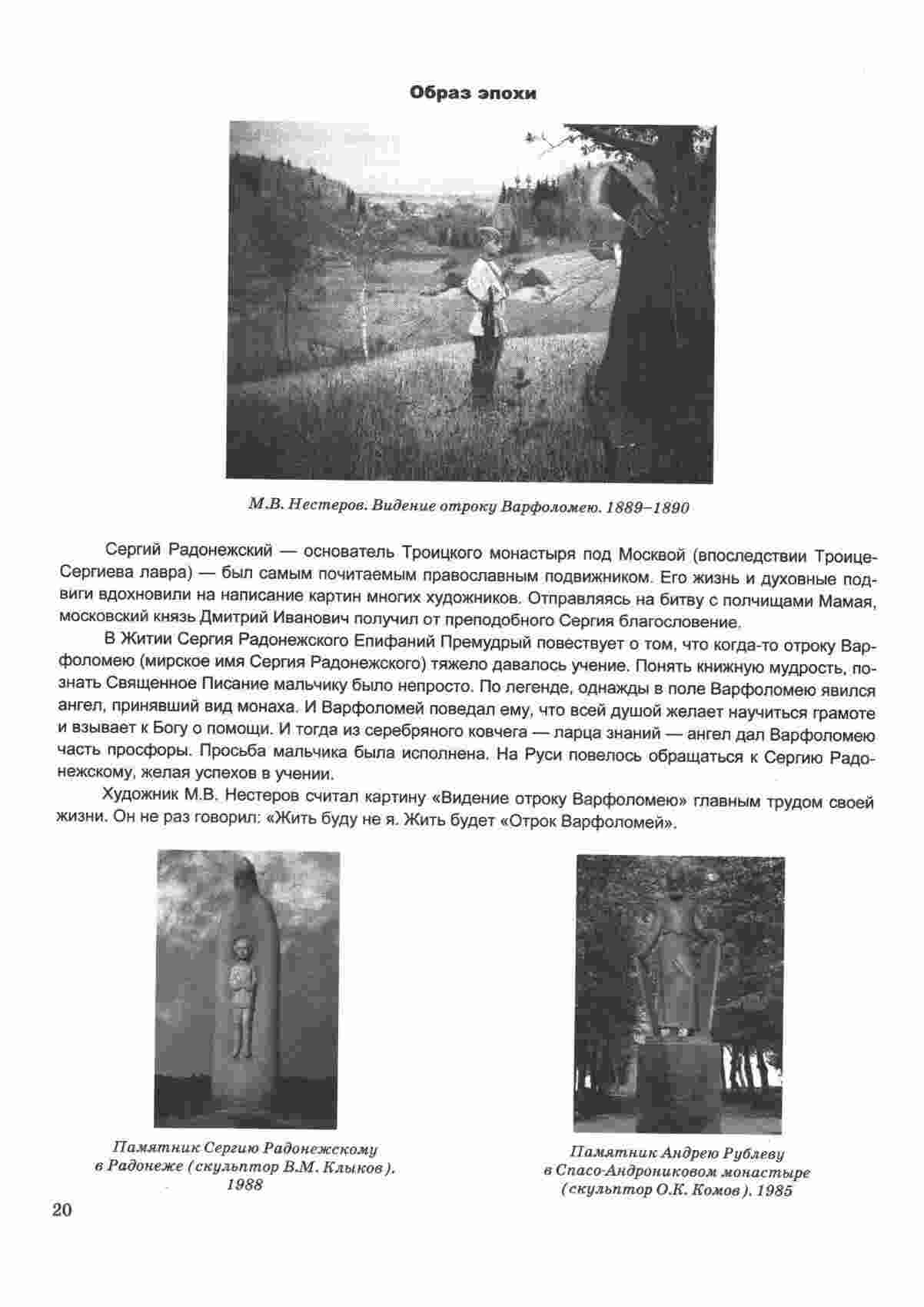 Образ эпохи

М.В. Нестеров. Видение отроку Варфоломею. 1889–1890

Сергий Радонежский — основатель Троицкого монастыря под Москвой (впоследствии Троице-Сергиева лавра) — был самым почитаемым православным подвижником. Его жизнь и духовные подвиги вдохновили на написание картин многих художников. Отправляясь на битву с полчищами Мамая, московский князь Дмитрий Иванович получил от преподобного Сергия благословение.

В Житии Сергия Радонежского Епифаний Премудрый повествует о том, что когда-то отроку Варфоломею (мирское имя Сергия Радонежского) тяжело давалось учение. Понять книжную мудрость, познать Священное Писание мальчику было непросто. По легенде, однажды в поле Варфоломею явился ангел, принявший вид монаха. И Варфоломей поведал ему, что всей душой желает научиться грамоте и взывает к Богу о помощи. И тогда из серебряного ковчега — ларца знаний — ангел дал Варфоломею часть просфоры. Просьба мальчика была исполнена. На Руси повелось обращаться к Сергию Радонежскому, желая успехов в учении.

Художник М.В. Нестеров считал картину «Видение отроку Варфоломею» главным трудом своей жизни. Он не раз говорил: «Жить буду не я. Жить будет «Отрок Варфоломей».

Памятник Сергию Радонежскому в Радонеже (скульптор В.М. Клыков). 1988

Памятник Андрею Рублеву в Спасо-Андрониковом монастыре (скульптор О.К. Комов). 1985

20